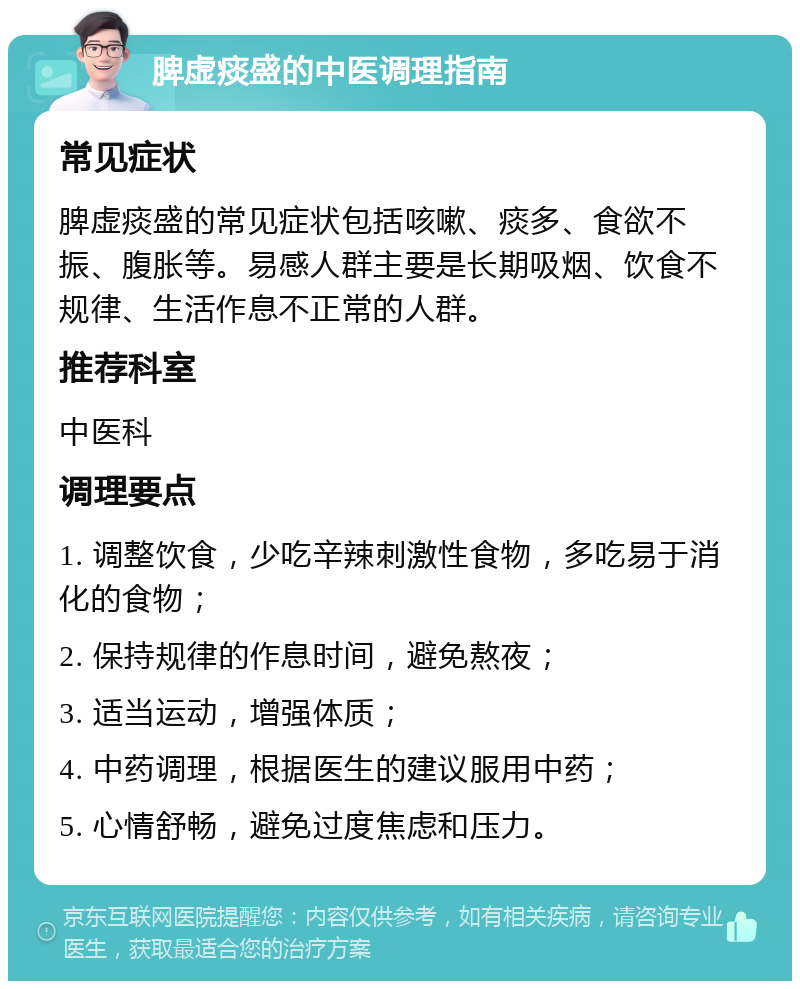 脾虚痰盛的中医调理指南

常见症状

脾虚痰盛的常见症状包括咳嗽、痰多、食欲不振、腹胀等。易感人群主要是长期吸烟、饮食不规律、生活作息不正常的人群。

推荐科室

中医科

调理要点

1. 调整饮食，少吃辛辣刺激性食物，多吃易于消化的食物；

2. 保持规律的作息时间，避免熬夜；

3. 适当运动，增强体质；

4. 中药调理，根据医生的建议服用中药；

5. 心情舒畅，避免过度焦虑和压力。

京东互联网医院提醒您：内容仅供参考，如有相关疾病，请咨询专业医生，获取最适合您的治疗方案